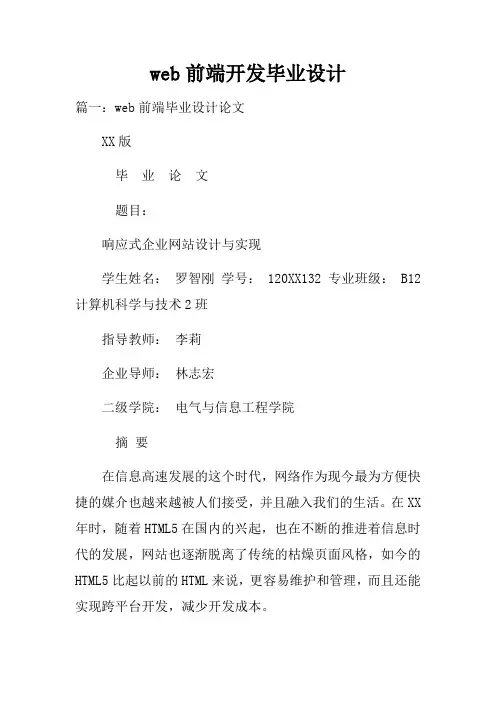 web 前端开发毕业设计

篇一：web 前端毕业设计论文

XX 版

毕 业 论 文

题目：

响应式企业网站设计与实现

学生姓名： 罗智刚 学号： 120XX132 专业班级： B12 计算机科学与技术 2 班

指导教师： 李莉

企业导师： 林志宏

二级学院： 电气与信息工程学院

摘 要

在信息高速发展的这个时代，网络作为现今最为方便快捷的媒介也越来越被人们接受，并且融入我们的生活。在 XX 年时，随着 HTML5 在国内的兴起，也在不断的推进着信息时代的发展，网站也逐渐脱离了传统的枯燥页面风格，如今的 HTML5 比起以前的 HTML 来说，更容易维护和管理，而且还能实现跨平台开发，减少开发成本。